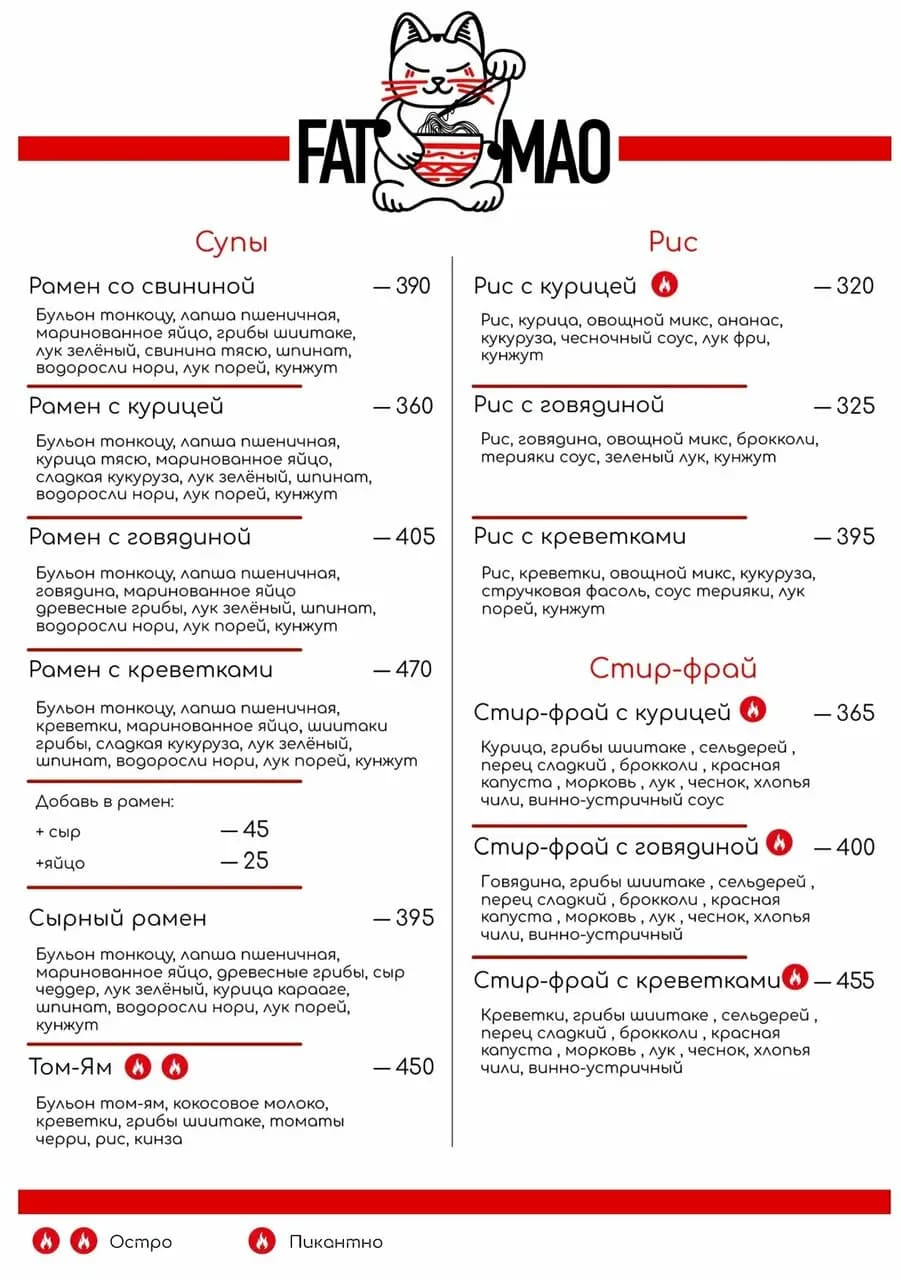 FAT MAO

Супы

Рамен со свининой — 390
Бульон тонкоцу, лапша пшеничная, маринованное яйцо, грибы шиитаке, лук зелёный, свинина тясю, шпинат, водоросли нори, лук порей, кунжут

Рамен с курицей — 360
Бульон тонкоцу, лапша пшеничная, курица тясю, маринованное яйцо, сладкая кукуруза, лук зелёный, шпинат, водоросли нори, лук порей, кунжут

Рамен с говядиной — 405
Бульон тонкоцу, лапша пшеничная, говядина, маринованное яйцо древесные грибы, лук зелёный, шпинат, водоросли нори, лук порей, кунжут

Рамен с креветками — 470
Бульон тонкоцу, лапша пшеничная, креветки, маринованное яйцо, шиитаки грибы, сладкая кукуруза, лук зелёный, шпинат, водоросли нори, лук порей, кунжут

Добавь в рамен:
+ сыр — 45
+яйцо — 25

Сырный рамен — 395
Бульон тонкоцу, лапша пшеничная, маринованное яйцо, древесные грибы, сыр чеддер, лук зелёный, курица карааге, шпинат, водоросли нори, лук порей, кунжут

Том-Ям — 450
Бульон том-ям, кокосовое молоко, креветки, грибы шиитаке, томаты черри, рис, кинза

Рис

Рис с курицей — 320
Рис, курица, овощной микс, ананас, кукуруза, чесночный соус, лук фри, кунжут

Рис с говядиной — 325
Рис, говядина, овощной микс, брокколи, терияки соус, зеленый лук, кунжут

Рис с креветками — 395
Рис, креветки, овощной микс, кукуруза, стручковая фасоль, соус терияки, лук порей, кунжут

Стир-фрай

Стир-фрай с курицей — 365
Курица, грибы шиитаке , сельдерей , перец сладкий , брокколи , красная капуста , морковь , лук , чеснок, хлопья чили, винно-устричный соус

Стир-фрай с говядиной — 400
Говядина, грибы шиитаке , сельдерей , перец сладкий , брокколи , красная капуста , морковь , лук , чеснок, хлопья чили, винно-устричный

Стир-фрай с креветками — 455
Креветки, грибы шиитаке , сельдерей , перец сладкий , брокколи , красная капуста , морковь , лук , чеснок, хлопья чили, винно-устричный

Остро
Пикантно